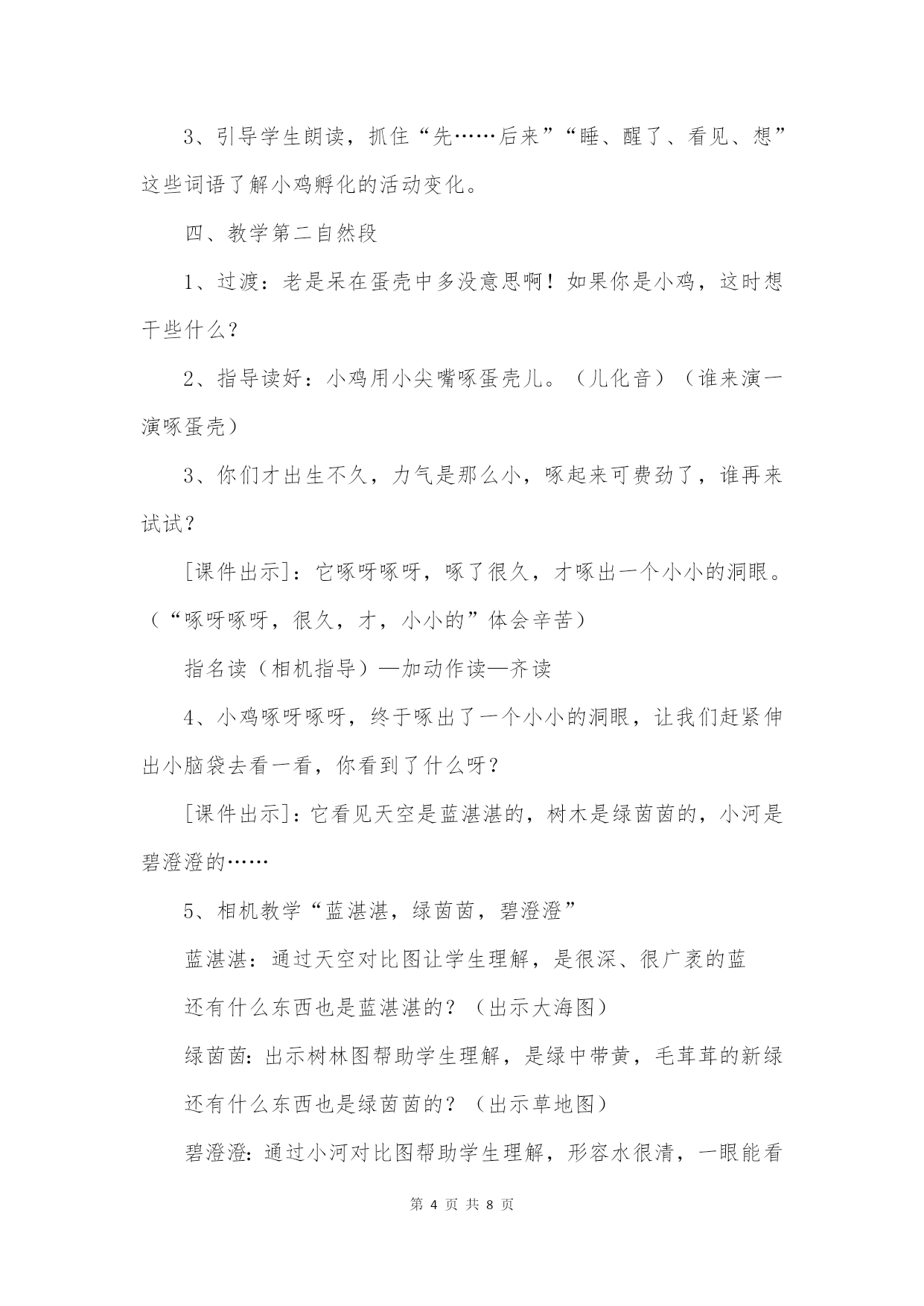 3、引导学生朗读，抓住“先……后来”“睡、醒了、看见、想”这些词语了解小鸡孵化的活动变化。

四、教学第二自然段

1、过渡：老是呆在蛋壳中多没意思啊！如果你是小鸡，这时想干些什么？

2、指导读好：小鸡用小尖嘴啄蛋壳儿。（儿化音）（谁来演一演啄蛋壳）

3、你们才出生不久，力气是那么小，啄起来可费劲了，谁再来试试？

[课件出示]：它啄呀啄呀，啄了很久，才啄出一个小小的洞眼。（“啄呀啄呀，很久，才，小小的”体会辛苦）

指名读（相机指导）—加动作读—齐读

4、小鸡啄呀啄呀，终于啄出了一个小小的洞眼，让我们赶紧伸出小脑袋去看一看，你看到了什么呀？

[课件出示]：它看见天空是蓝湛湛的，树木是绿茵茵的，小河是碧澄澄的……

5、相机教学“蓝湛湛，绿茵茵，碧澄澄”

蓝湛湛：通过天空对比图让学生理解，是很深、很广袤的蓝

还有什么东西也是蓝湛湛的？（出示大海图）

绿茵茵：出示树林图帮助学生理解，是绿中带黄，毛茸茸的新绿

还有什么东西也是绿茵茵的？（出示草地图）

碧澄澄：通过小河对比图帮助学生理解，形容水很清，一眼能看

第 4 页 共 8 页